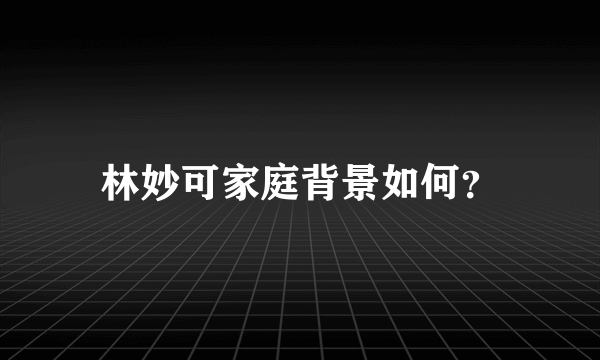 林妙可家庭背景如何?